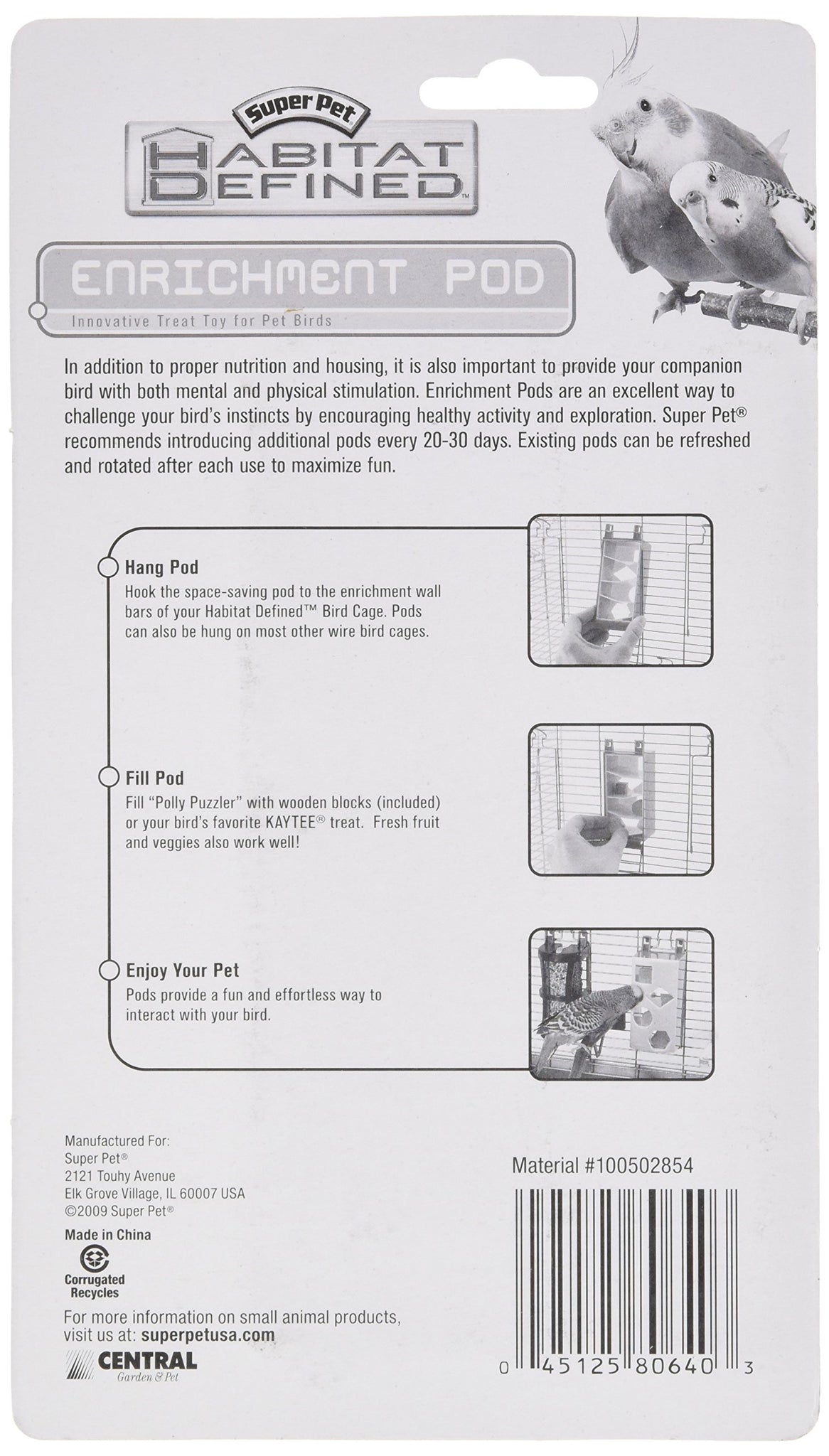 Super Pet
HABITAT DEFINED™

ENRICHMENT POD
Innovative Treat Toy for Pet Birds

In addition to proper nutrition and housing, it is also important to provide your companion bird with both mental and physical stimulation. Enrichment Pods are an excellent way to challenge your bird's instincts by encouraging healthy activity and exploration. Super Pet® recommends introducing additional pods every 20-30 days. Existing pods can be refreshed and rotated after each use to maximize fun.

Hang Pod
Hook the space-saving pod to the enrichment wall bars of your Habitat Defined™ Bird Cage. Pods can also be hung on most other wire bird cages.

Fill Pod
Fill "Polly Puzzler" with wooden blocks (included) or your bird's favorite KAYTEE® treat. Fresh fruit and veggies also work well!

Enjoy Your Pet
Pods provide a fun and effortless way to interact with your bird.

Manufactured For:
Super Pet®
2121 Touhy Avenue
Elk Grove Village, IL 60007 USA
©2009 Super Pet®

Made in China

Corrugated Recycles

For more information on small animal products, visit us at: superpetusa.com

CENTRAL
Garden & Pet

Material #100502854

0 45125 80640 3